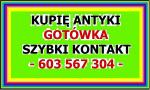 KUPIĘ ANTYKI
GOTÓWKA
SZYBKI KONTAKT
- 603 567 304 -